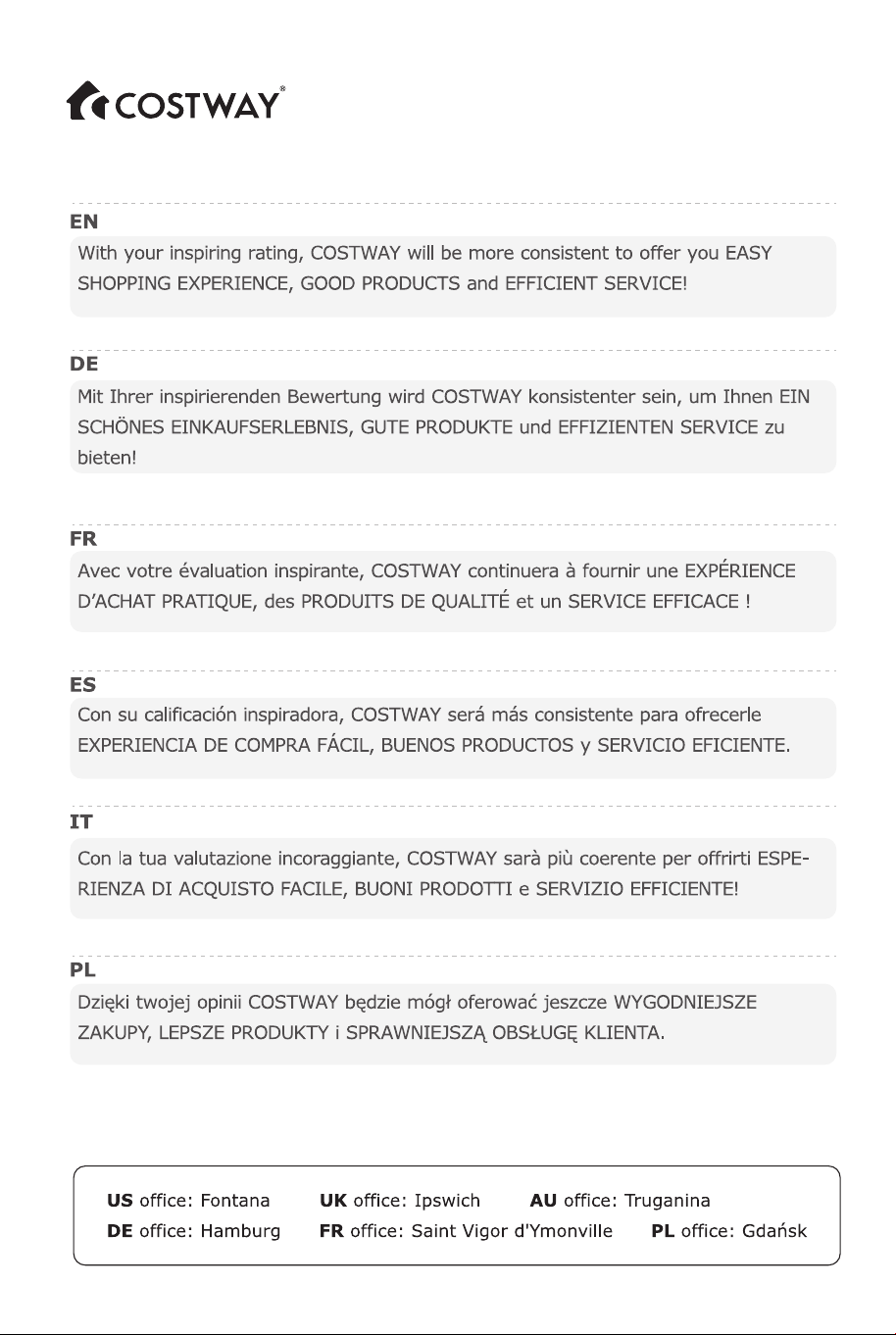 COSTWAY®

EN
With your inspiring rating, COSTWAY will be more consistent to offer you EASY SHOPPING EXPERIENCE, GOOD PRODUCTS and EFFICIENT SERVICE!

DE
Mit Ihrer inspirierenden Bewertung wird COSTWAY konsistenter sein, um Ihnen EIN SCHÖNES EINKAUFSERLEBNIS, GUTE PRODUKTE und EFFIZIENTEN SERVICE zu bieten!

FR
Avec votre évaluation inspirante, COSTWAY continuera à fournir une EXPÉRIENCE D'ACHAT PRATIQUE, des PRODUITS DE QUALITÉ et un SERVICE EFFICACE !

ES
Con su calificación inspiradora, COSTWAY será más consistente para ofrecerle EXPERIENCIA DE COMPRA FÁCIL, BUENOS PRODUCTOS y SERVICIO EFICIENTE.

IT
Con la tua valutazione incoraggiante, COSTWAY sarà più coerente per offrirti ESPERIENZA DI ACQUISTO FACILE, BUONI PRODOTTI e SERVIZIO EFFICIENTE!

PL
Dzięki twojej opinii COSTWAY będzie mógł oferować jeszcze WYGODNIEJSZE ZAKUPY, LEPSZE PRODUKTY i SPRAWNIEJSZĄ OBSŁUGĘ KLIENTA.

US office: Fontana UK office: Ipswich AU office: Truganina
DE office: Hamburg FR office: Saint Vigor d'Ymonville PL office: Gdańsk